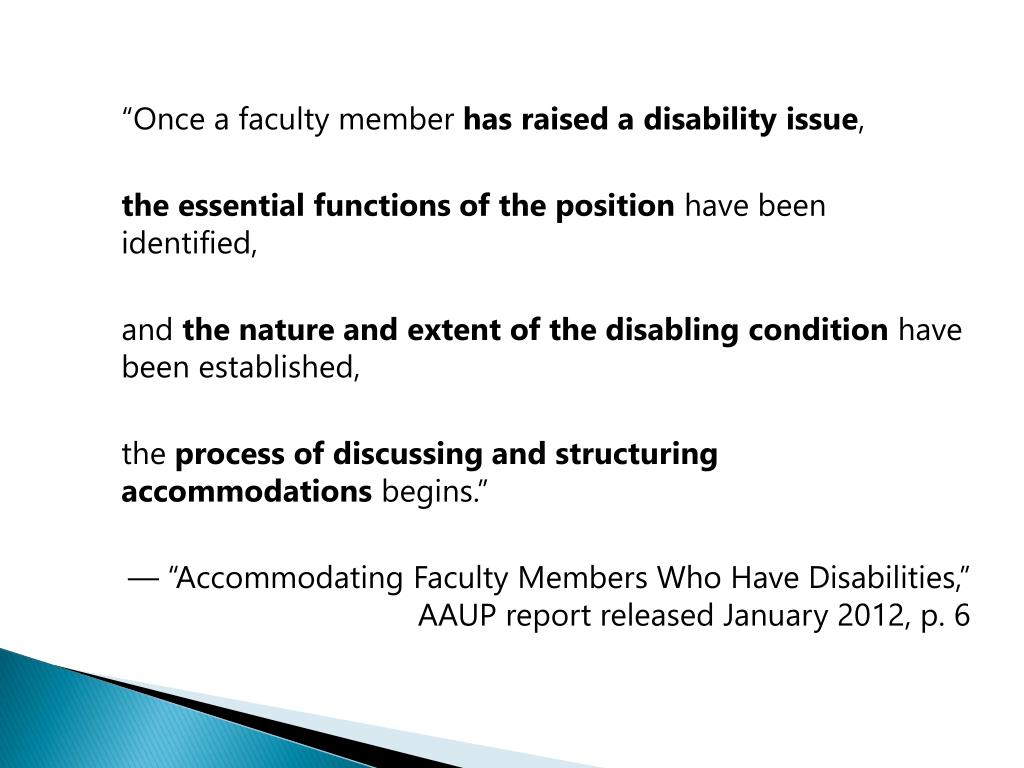 “Once a faculty member has raised a disability issue,

the essential functions of the position have been identified,

and the nature and extent of the disabling condition have been established,

the process of discussing and structuring accommodations begins.”

— “Accommodating Faculty Members Who Have Disabilities,” AAUP report released January 2012, p. 6